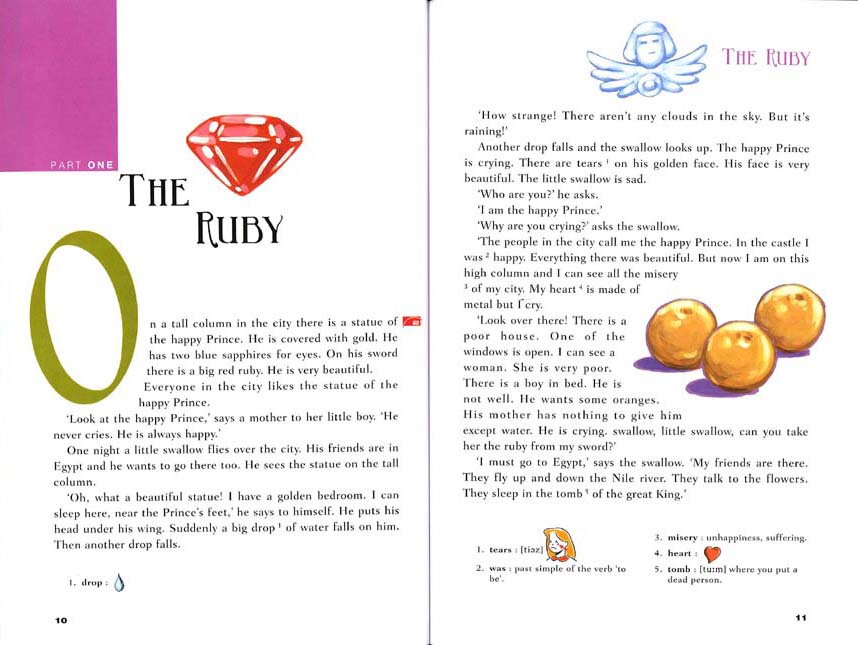 PART ONE

THE RUBY

On a tall column in the city there is a statue of the happy Prince. He is covered with gold. He has two blue sapphires for eyes. On his sword there is a big red ruby. He is very beautiful. Everyone in the city likes the statue of the happy Prince.

'Look at the happy Prince,' says a mother to her little boy. 'He never cries. He is always happy.'

One night a little swallow flies over the city. His friends are in Egypt and he wants to go there too. He sees the statue on the tall column.

'Oh, what a beautiful statue! I have a golden bedroom. I can sleep here, near the Prince's feet,' he says to himself. He puts his head under his wing. Suddenly a big drop $^1$ of water falls on him. Then another drop falls.

1. drop :

10

THE RUBY

'How strange! There aren't any clouds in the sky. But it's raining!'

Another drop falls and the swallow looks up. The happy Prince is crying. There are tears $^1$ on his golden face. His face is very beautiful. The little swallow is sad.

'Who are you?' he asks.

'I am the happy Prince.'

'Why are you crying?' asks the swallow.

'The people in the city call me the happy Prince. In the castle I was $^2$ happy. Everything there was beautiful. But now I am on this high column and I can see all the misery $^3$ of my city. My heart $^4$ is made of metal but I cry.

'Look over there! There is a poor house. One of the windows is open. I can see a woman. She is very poor. There is a boy in bed. He is not well. He wants some oranges. His mother has nothing to give him except water. He is crying. swallow, little swallow, can you take her the ruby from my sword?'

'I must go to Egypt,' says the swallow. 'My friends are there. They fly up and down the Nile river. They talk to the flowers. They sleep in the tomb $^5$ of the great King.'

1. tears : [tiəz]
2. was : past simple of the verb 'to be'.
3. misery : unhappiness, suffering.
4. heart :
5. tomb : [tu:m] where you put a dead person.

11